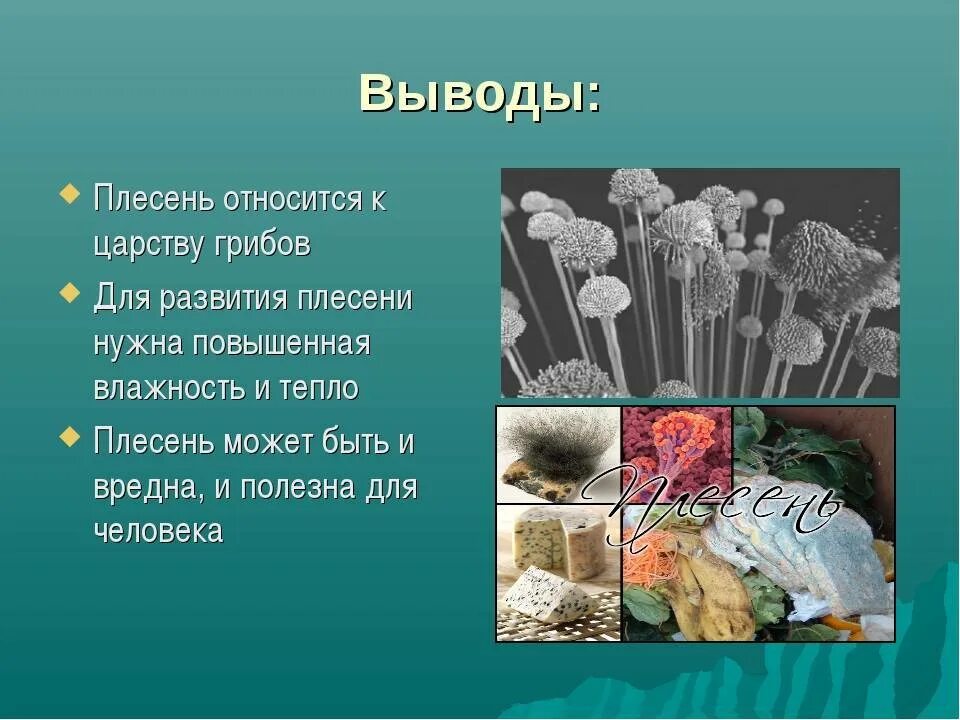 Выводы:

Плесень относится к царству грибов

Для развития плесени нужна повышенная влажность и тепло

Плесень может быть и вредна, и полезна для человека

Плесень